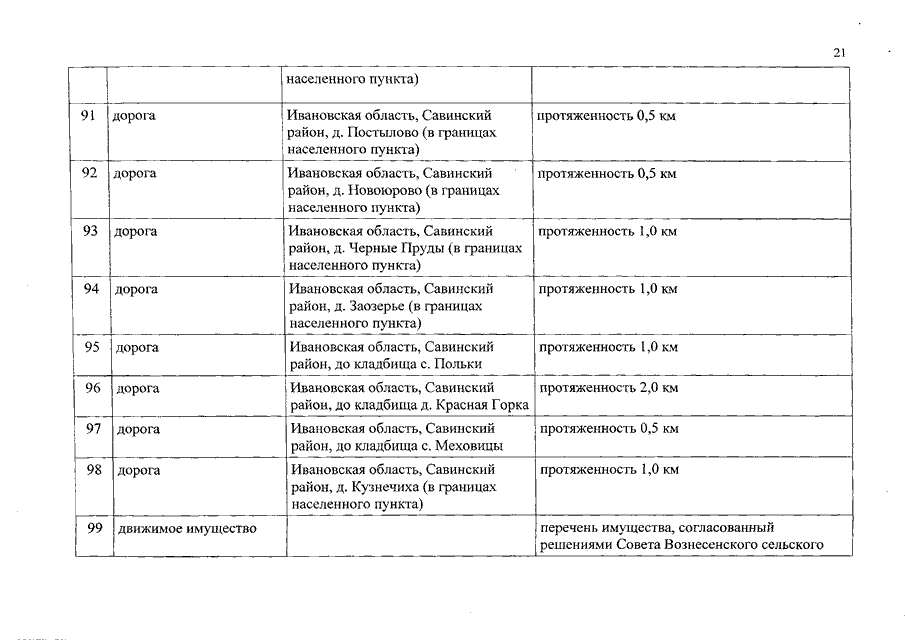 21

|  |  |  |  |
|---|---|---|---|
|  |  | населенного пункта) |  |
| 91 | дорога | Ивановская область, Савинский район, д. Постылово (в границах населенного пункта) | протяженность 0,5 км |
| 92 | дорога | Ивановская область, Савинский район, д. Новоюрово (в границах населенного пункта) | протяженность 0,5 км |
| 93 | дорога | Ивановская область, Савинский район, д. Черные Пруды (в границах населенного пункта) | протяженность 1,0 км |
| 94 | дорога | Ивановская область, Савинский район, д. Заозерье (в границах населенного пункта) | протяженность 1,0 км |
| 95 | дорога | Ивановская область, Савинский район, до кладбища с. Польки | протяженность 1,0 км |
| 96 | дорога | Ивановская область, Савинский район, до кладбища д. Красная Горка | протяженность 2,0 км |
| 97 | дорога | Ивановская область, Савинский район, до кладбища с. Меховицы | протяженность 0,5 км |
| 98 | дорога | Ивановская область, Савинский район, д. Кузнечиха (в границах населенного пункта) | протяженность 1,0 км |
| 99 | движимое имущество |  | перечень имущества, согласованный решениями Совета Вознесенского сельского |